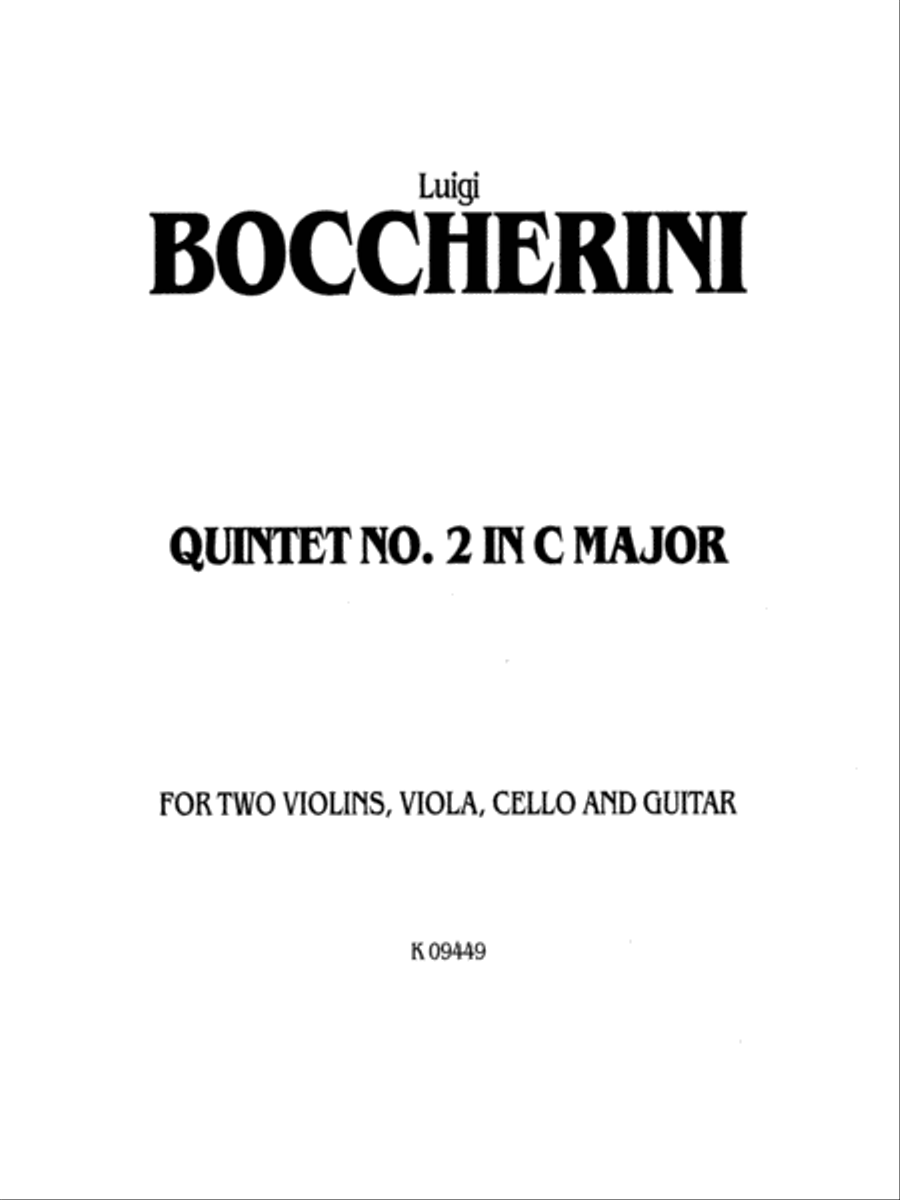 Luigi
BOCCHERINI

QUINTET NO. 2 IN C MAJOR

FOR TWO VIOLINS, VIOLA, CELLO AND GUITAR

K 09449